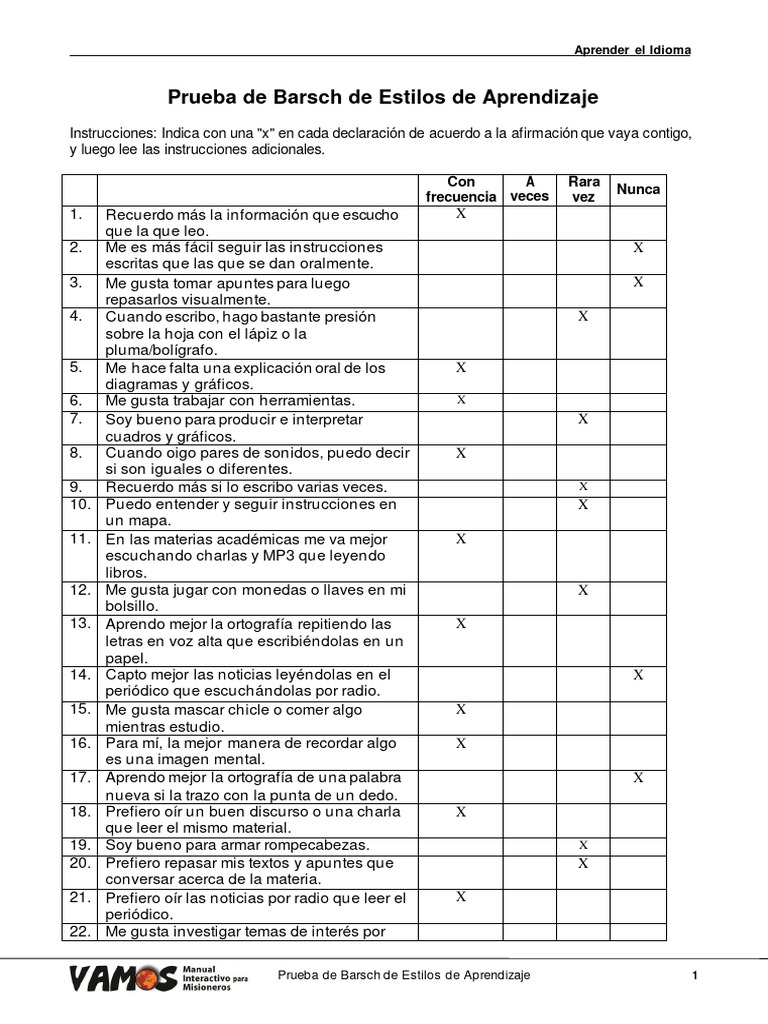 Aprender el Idioma

Prueba de Barsch de Estilos de Aprendizaje

Instrucciones: Indica con una "x" en cada declaración de acuerdo a la afirmación que vaya contigo, y luego lee las instrucciones adicionales.

| | | Con frecuencia | A veces | Rara vez | Nunca |
|---|---|---|---|---|---|
| 1. | Recuerdo más la información que escucho que la que leo. | X | | | |
| 2. | Me es más fácil seguir las instrucciones escritas que las que se dan oralmente. | | | | X |
| 3. | Me gusta tomar apuntes para luego repasarlos visualmente. | | | | X |
| 4. | Cuando escribo, hago bastante presión sobre la hoja con el lápiz o la pluma/bolígrafo. | | | X | |
| 5. | Me hace falta una explicación oral de los diagramas y gráficos. | X | | | |
| 6. | Me gusta trabajar con herramientas. | X | | | |
| 7. | Soy bueno para producir e interpretar cuadros y gráficos. | | | X | |
| 8. | Cuando oigo pares de sonidos, puedo decir si son iguales o diferentes. | X | | | |
| 9. | Recuerdo más si lo escribo varias veces. | | | X | |
| 10. | Puedo entender y seguir instrucciones en un mapa. | | | X | |
| 11. | En las materias académicas me va mejor escuchando charlas y MP3 que leyendo libros. | X | | | |
| 12. | Me gusta jugar con monedas o llaves en mi bolsillo. | | | X | |
| 13. | Aprendo mejor la ortografía repitiendo las letras en voz alta que escribiéndolas en un papel. | X | | | |
| 14. | Capto mejor las noticias leyéndolas en el periódico que escuchándolas por radio. | | | | X |
| 15. | Me gusta mascar chicle o comer algo mientras estudio. | X | | | |
| 16. | Para mí, la mejor manera de recordar algo es una imagen mental. | X | | | |
| 17. | Aprendo mejor la ortografía de una palabra nueva si la trazo con la punta de un dedo. | | | | X |
| 18. | Prefiero oír un buen discurso o una charla que leer el mismo material. | X | | | |
| 19. | Soy bueno para armar rompecabezas. | | | X | |
| 20. | Prefiero repasar mis textos y apuntes que conversar acerca de la materia. | | | X | |
| 21. | Prefiero oír las noticias por radio que leer el periódico. | X | | | |
| 22. | Me gusta investigar temas de interés por | | | | |

VAMOS Manual Interactivo para Misioneros

Prueba de Barsch de Estilos de Aprendizaje

1